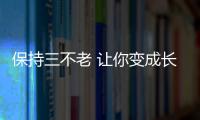 保持三不老 让你变成长